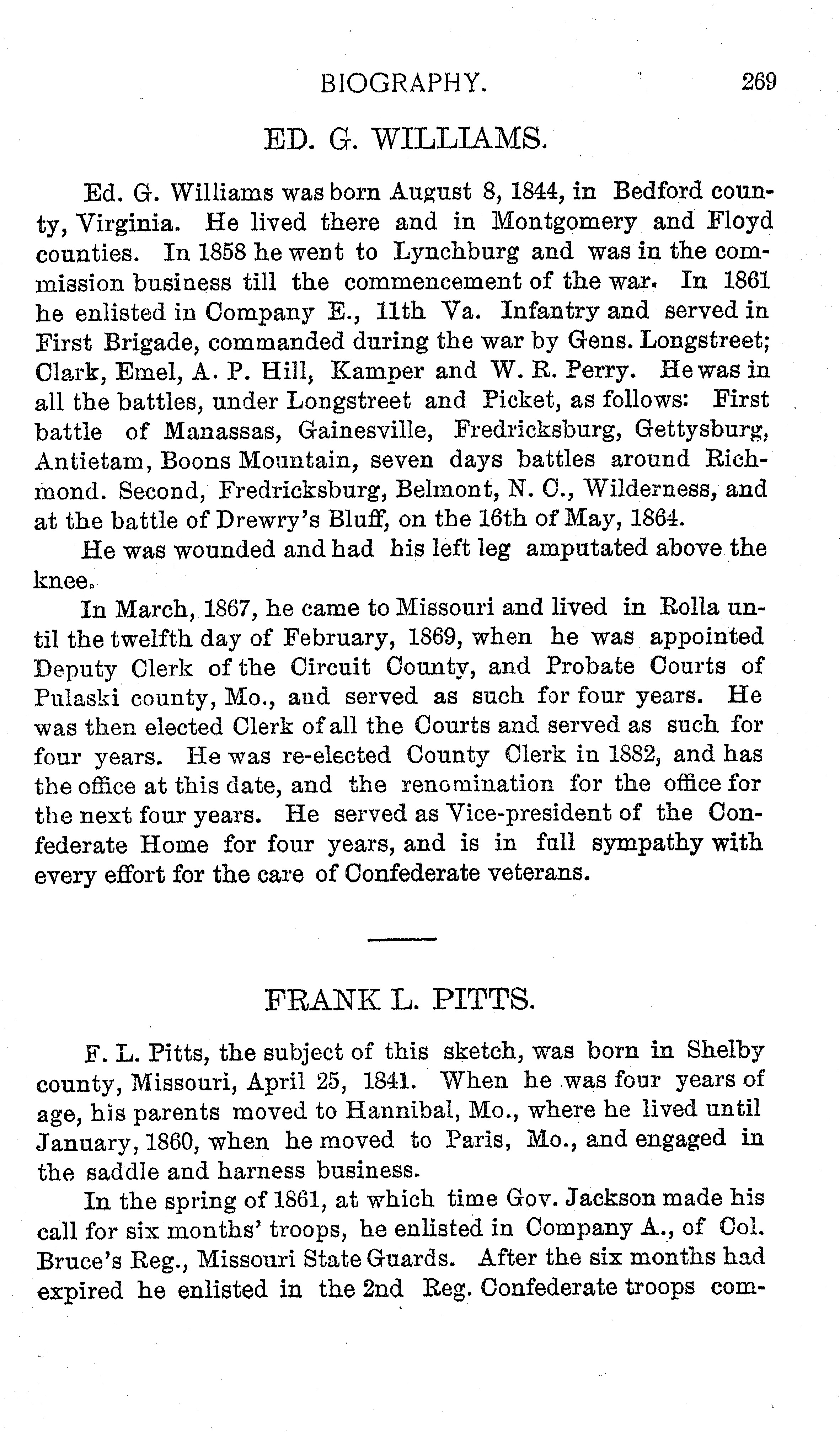 BIOGRAPHY. 269

ED. G. WILLIAMS.

Ed. G. Williams was born August 8, 1844, in Bedford county, Virginia. He lived there and in Montgomery and Floyd counties. In 1858 he went to Lynchburg and was in the commission business till the commencement of the war. In 1861 he enlisted in Company E., 11th Va. Infantry and served in First Brigade, commanded during the war by Gens. Longstreet; Clark, Emel, A. P. Hill, Kamper and W. R. Perry. He was in all the battles, under Longstreet and Picket, as follows: First battle of Manassas, Gainesville, Fredricksburg, Gettysburg, Antietam, Boons Mountain, seven days battles around Richmond. Second, Fredricksburg, Belmont, N. C., Wilderness, and at the battle of Drewry's Bluff, on the 16th of May, 1864.

He was wounded and had his left leg amputated above the knee.

In March, 1867, he came to Missouri and lived in Rolla until the twelfth day of February, 1869, when he was appointed Deputy Clerk of the Circuit County, and Probate Courts of Pulaski county, Mo., and served as such for four years. He was then elected Clerk of all the Courts and served as such for four years. He was re-elected County Clerk in 1882, and has the office at this date, and the renomination for the office for the next four years. He served as Vice-president of the Confederate Home for four years, and is in full sympathy with every effort for the care of Confederate veterans.

FRANK L. PITTS.

F. L. Pitts, the subject of this sketch, was born in Shelby county, Missouri, April 25, 1841. When he was four years of age, his parents moved to Hannibal, Mo., where he lived until January, 1860, when he moved to Paris, Mo., and engaged in the saddle and harness business.

In the spring of 1861, at which time Gov. Jackson made his call for six months' troops, he enlisted in Company A., of Col. Bruce's Reg., Missouri State Guards. After the six months had expired he enlisted in the 2nd Reg. Confederate troops com-